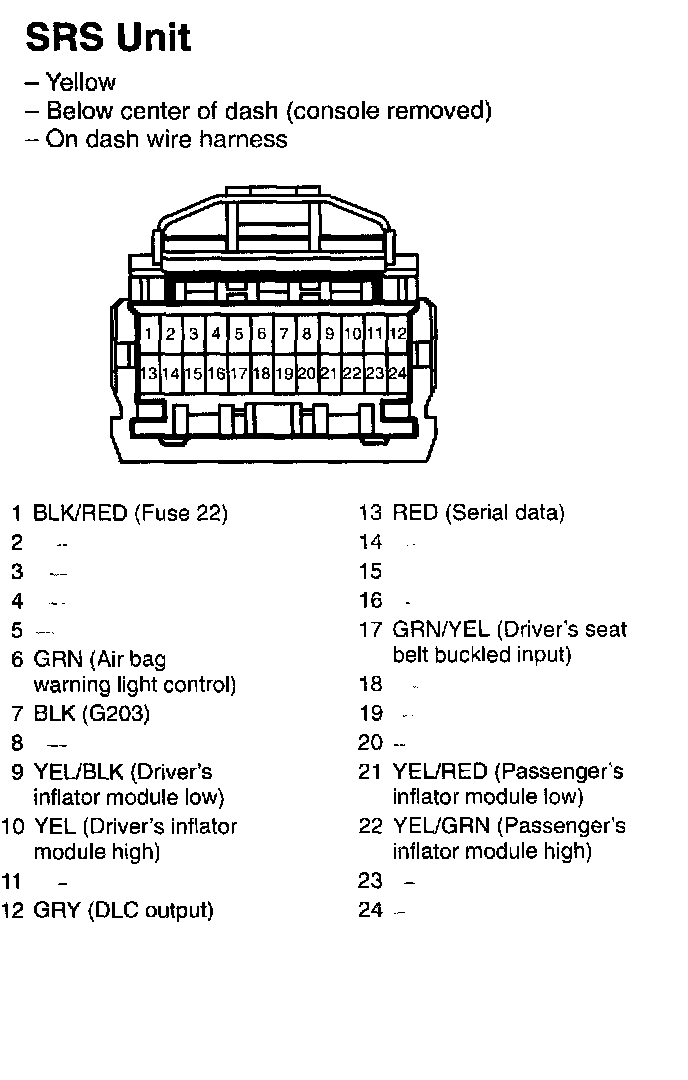 SRS Unit

– Yellow
– Below center of dash (console removed)
– On dash wire harness

1 2 3 4 5 6 7 8 9 10 11 12
13 14 15 16 17 18 19 20 21 22 23 24

1 BLK/RED (Fuse 22)
2 –
3 –
4 –
5 –
6 GRN (Air bag warning light control)
7 BLK (G203)
8 –
9 YEL/BLK (Driver's inflator module low)
10 YEL (Driver's inflator module high)
11 –
12 GRY (DLC output)

13 RED (Serial data)
14 –
15
16 –
17 GRN/YEL (Driver's seat belt buckled input)
18 –
19 –
20 –
21 YEL/RED (Passenger's inflator module low)
22 YEL/GRN (Passenger's inflator module high)
23 –
24 –